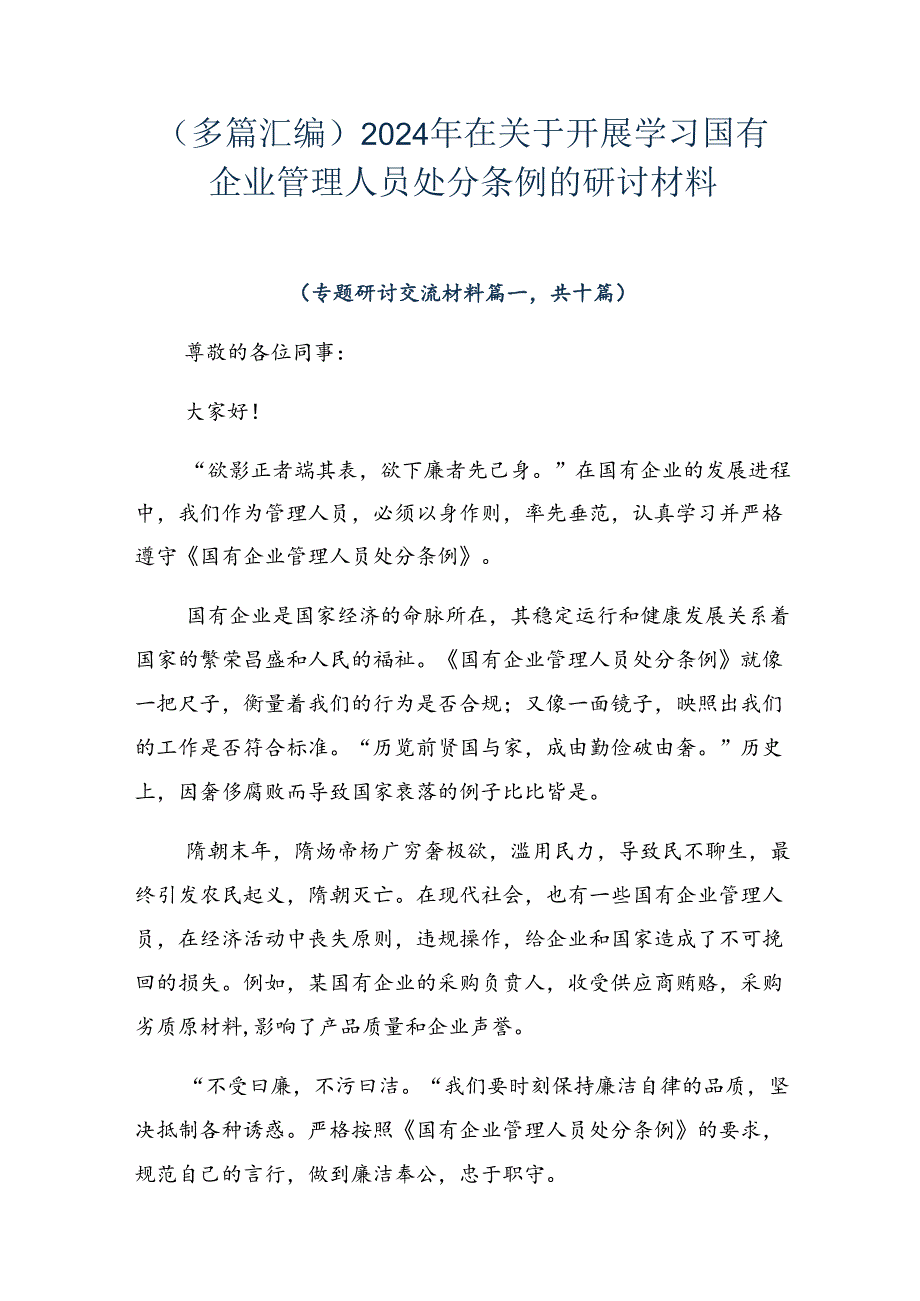 （多篇汇编）2024年在关于开展学习国有企业管理人员处分条例的研讨材料

（专题研讨交流材料篇一，共十篇）

尊敬的各位同事：

大家好！

“欲影正者端其表，欲下廉者先己身。”在国有企业的发展进程中，我们作为管理人员，必须以身作则，率先垂范，认真学习并严格遵守《国有企业管理人员处分条例》。

国有企业是国家经济的命脉所在，其稳定运行和健康发展关系着国家的繁荣昌盛和人民的福祉。《国有企业管理人员处分条例》就像一把尺子，衡量着我们的行为是否合规；又像一面镜子，映照出我们的工作是否符合标准。“历览前贤国与家，成由勤俭破由奢。”历史上，因奢侈腐败而导致国家衰落的例子比比皆是。

隋朝末年，隋炀帝杨广穷奢极欲，滥用民力，导致民不聊生，最终引发农民起义，隋朝灭亡。在现代社会，也有一些国有企业管理人员，在经济活动中丧失原则，违规操作，给企业和国家造成了不可挽回的损失。例如，某国有企业的采购负责人，收受供应商贿赂，采购劣质原材料，影响了产品质量和企业声誉。

“不受曰廉，不污曰洁。“我们要时刻保持廉洁自律的品质，坚决抵制各种诱惑。严格按照《国有企业管理人员处分条例》的要求，规范自己的言行，做到廉洁奉公，忠于职守。